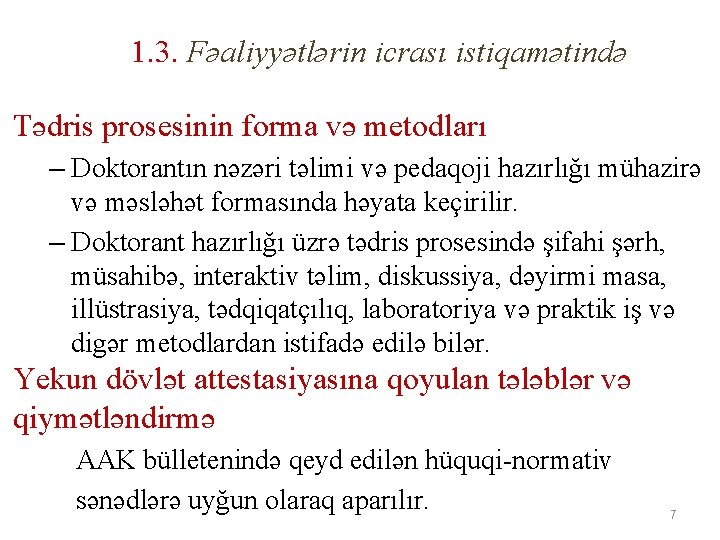 1.3. Fəaliyyətlərin icrası istiqamətində

Tədris prosesinin forma və metodları

– Doktorantın nəzəri təlimi və pedaqoji hazırlığı mühazirə və məsləhət formasında həyata keçirilir.

– Doktorant hazırlığı üzrə tədris prosesində şifahi şərh, müsahibə, interaktiv təlim, diskussiya, dəyirmi masa, illüstrasiya, tədqiqatçılıq, laboratoriya və praktik iş və digər metodlardan istifadə edilə bilər.

Yekun dövlət attestasiyasına qoyulan tələblər və qiymətləndirmə

AAK bülletenində qeyd edilən hüquqi-normativ sənədlərə uyğun olaraq aparılır.

7